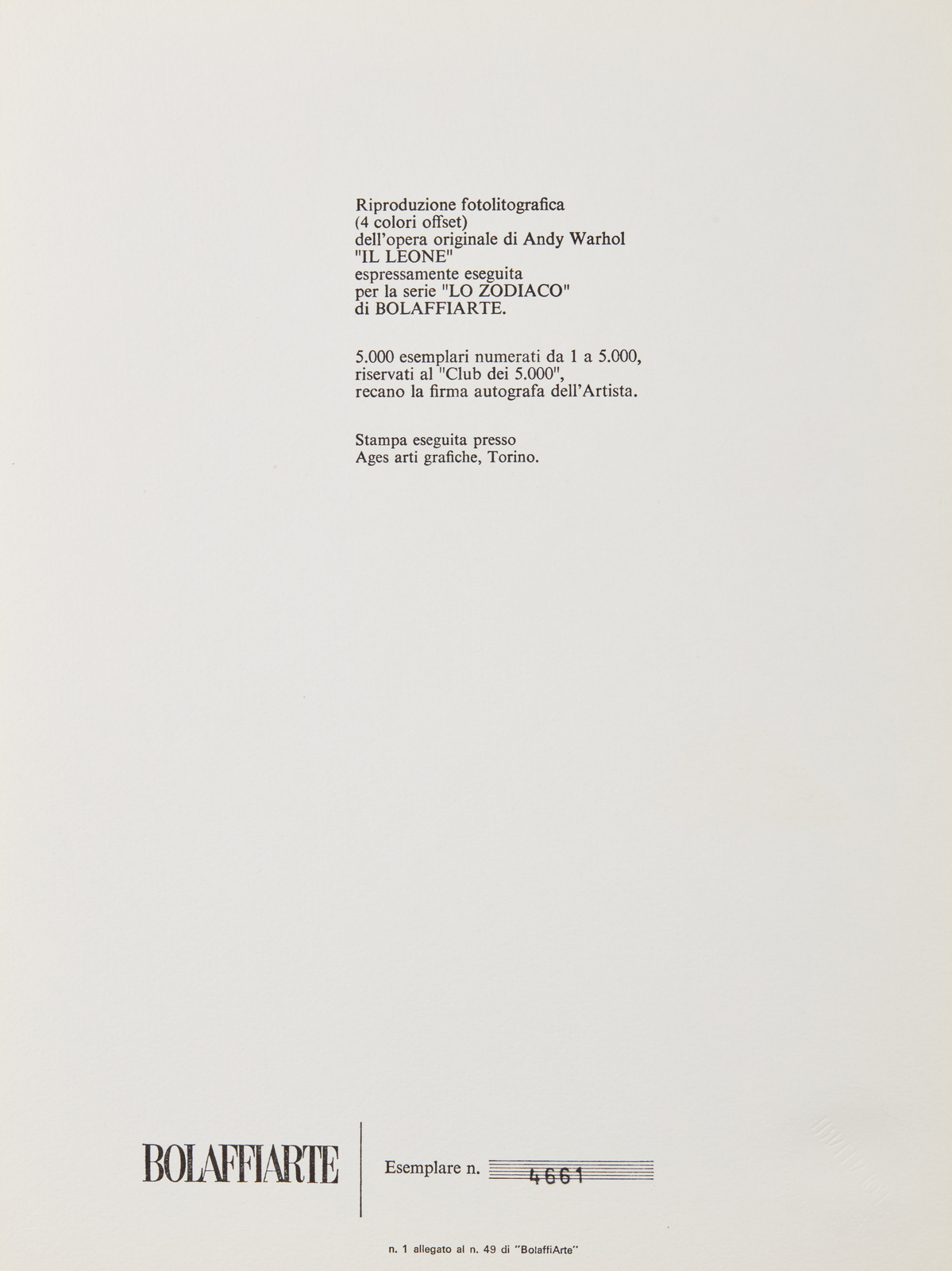 Riproduzione fotolitografica
(4 colori offset)
dell'opera originale di Andy Warhol
"IL LEONE"
espressamente eseguita
per la serie "LO ZODIACO"
di BOLAFFIARTE.

5.000 esemplari numerati da 1 a 5.000,
riservati al "Club dei 5.000",
recano la firma autografa dell'Artista.

Stampa eseguita presso
Ages arti grafiche, Torino.

BOLAFFIARTE

Esemplare n. 4661

n. 1 allegato al n. 49 di "BolaffiArte"